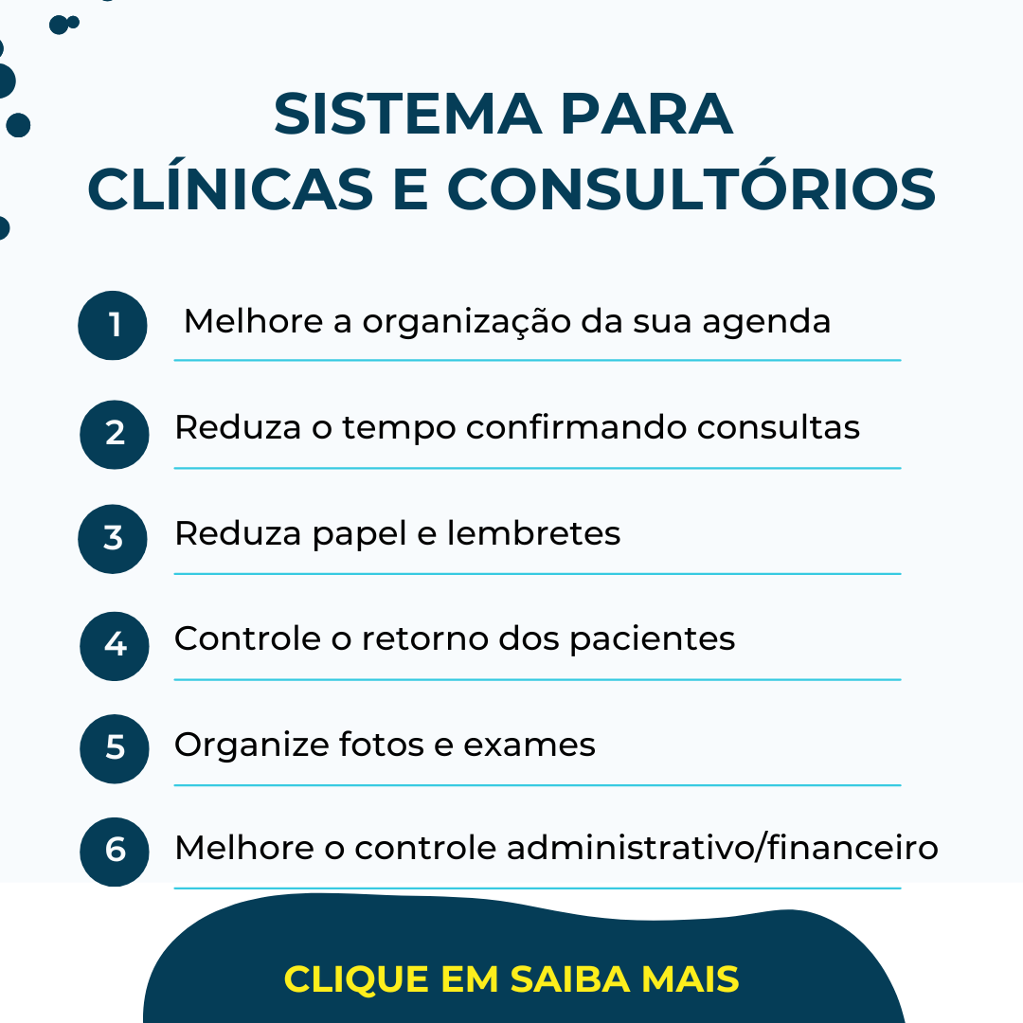 SISTEMA PARA
CLÍNICAS E CONSULTÓRIOS

1 Melhore a organização da sua agenda

2 Reduza o tempo confirmando consultas

3 Reduza papel e lembretes

4 Controle o retorno dos pacientes

5 Organize fotos e exames

6 Melhore o controle administrativo/financeiro

CLIQUE EM SAIBA MAIS